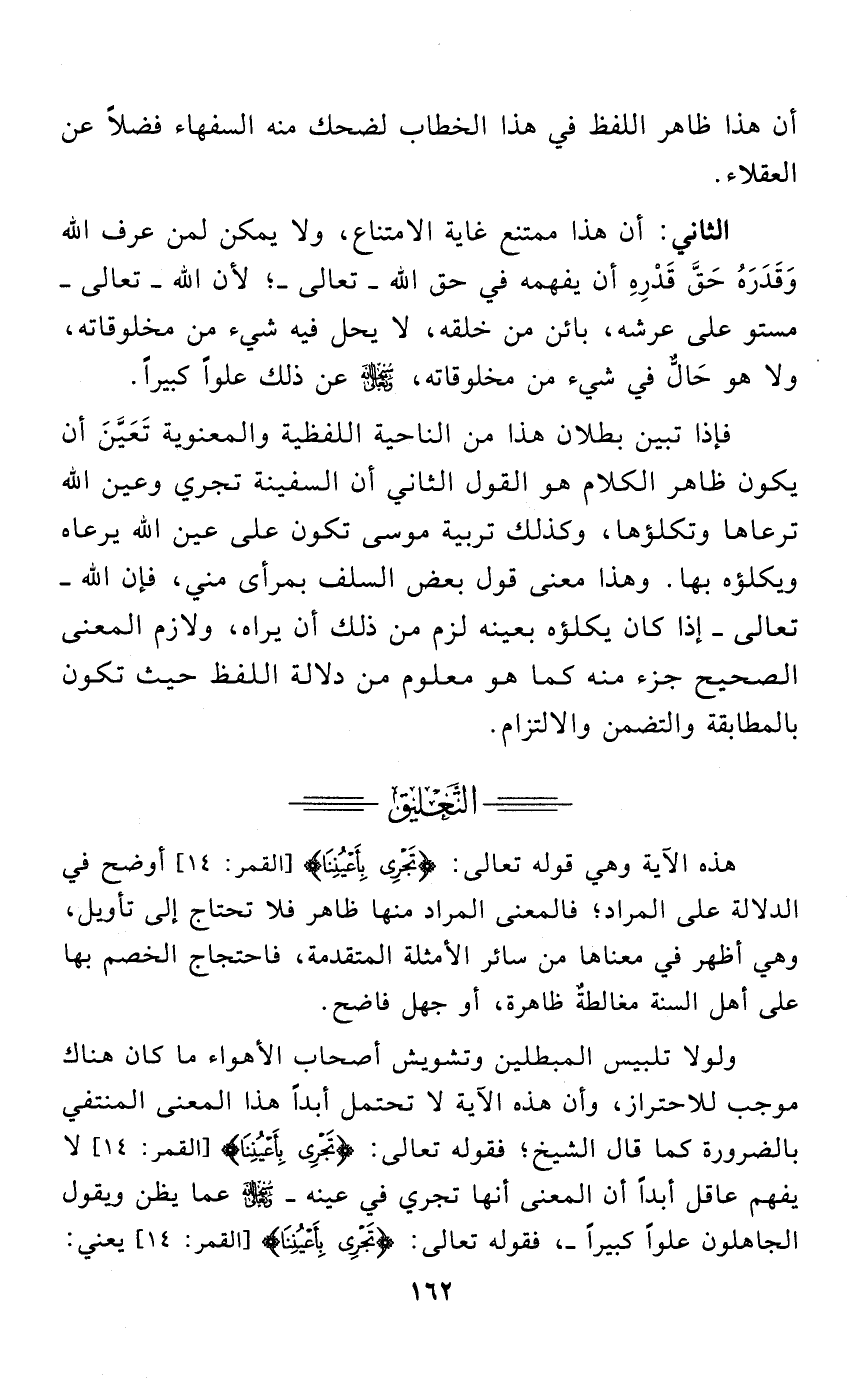 أن هذا ظاهر اللفظ في هذا الخطاب لضحك منه السفهاء فضلاً عن العقلاء.

الثاني: أن هذا ممتنع غاية الامتناع، ولا يمكن لمن عرف الله وَقَدَرَهُ حَقَّ قَدْرِهِ أن يفهمه في حق الله ـ تعالى ـ؛ لأن الله ـ تعالى ـ مستو على عرشه، بائن من خلقه، لا يحل فيه شيء من مخلوقاته، ولا هو حَالٌّ في شيء من مخلوقاته، ﷻ عن ذلك علواً كبيراً.

فإذا تبين بطلان هذا من الناحية اللفظية والمعنوية تَعَيَّنَ أن يكون ظاهر الكلام هو القول الثاني أن السفينة تجري وعين الله ترعاها وتكلؤها، وكذلك تربية موسى تكون على عين الله يرعاه ويكلؤه بها. وهذا معنى قول بعض السلف بمرأى مني، فإن الله ـ تعالى ـ إذا كان يكلؤه بعينه لزم من ذلك أن يراه، ولازم المعنى الصحيح جزء منه كما هو معلوم من دلالة اللفظ حيث تكون بالمطابقة والتضمن والالتزام.

التعليق

هذه الآية وهي قوله تعالى: ﴿تَجْرِي بِأَعْيُنِنَا﴾ [القمر: ١٤] أوضح في الدلالة على المراد؛ فالمعنى المراد منها ظاهر فلا تحتاج إلى تأويل، وهي أظهر في معناها من سائر الأمثلة المتقدمة، فاحتجاج الخصم بها على أهل السنة مغالطةٌ ظاهرة، أو جهل فاضح.

ولولا تلبيس المبطلين وتشويش أصحاب الأهواء ما كان هناك موجب للاحتراز، وأن هذه الآية لا تحتمل أبداً هذا المعنى المنتفي بالضرورة كما قال الشيخ؛ فقوله تعالى: ﴿تَجْرِي بِأَعْيُنِنَا﴾ [القمر: ١٤] لا يفهم عاقل أبداً أن المعنى أنها تجري في عينه ـ ﷻ عما يظن ويقول الجاهلون علواً كبيراً ـ، فقوله تعالى: ﴿تَجْرِي بِأَعْيُنِنَا﴾ [القمر: ١٤] يعني:

١٦٢